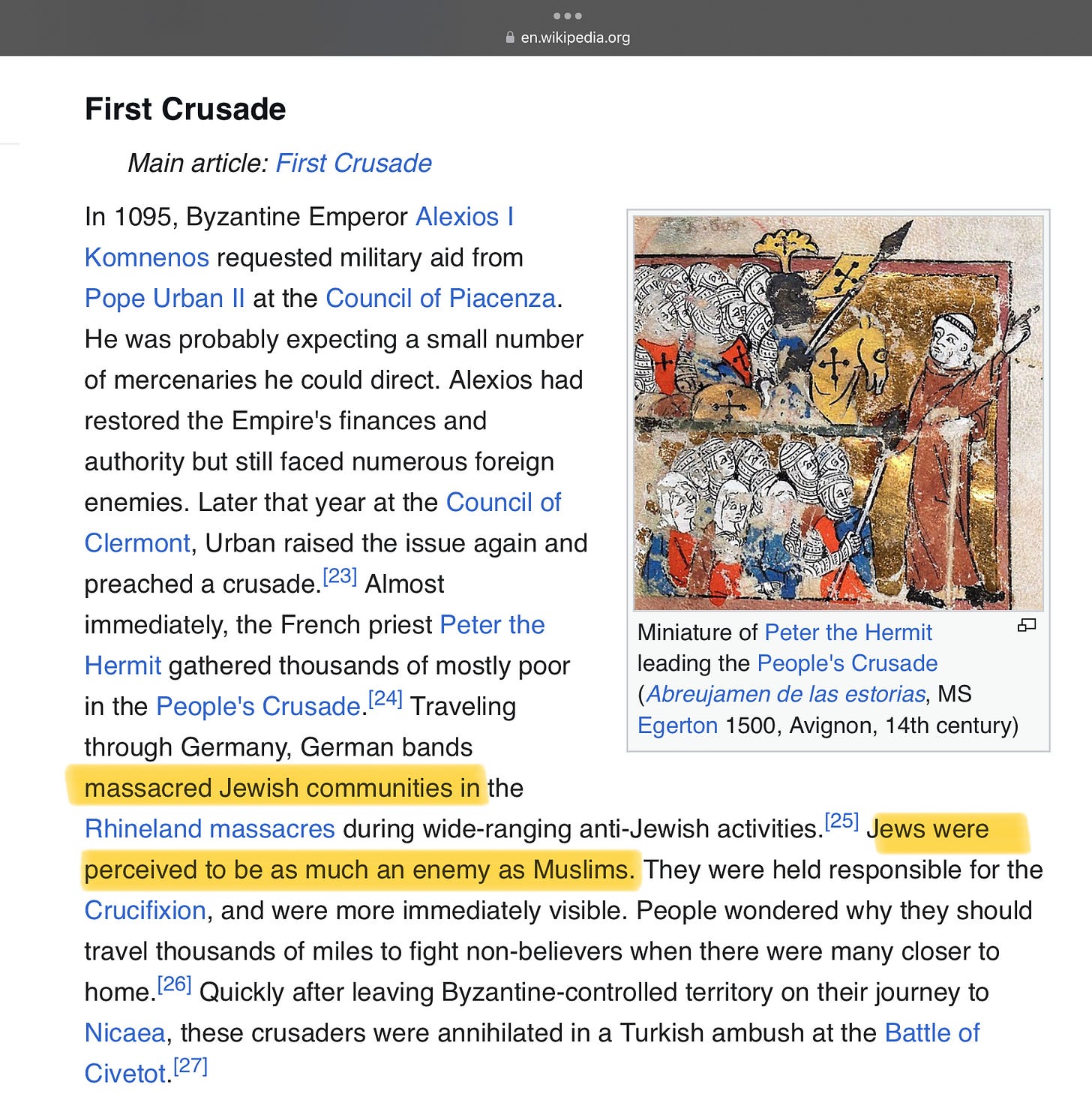 en.wikipedia.org

First Crusade

Main article: First Crusade

In 1095, Byzantine Emperor Alexios I Komnenos requested military aid from Pope Urban II at the Council of Piacenza. He was probably expecting a small number of mercenaries he could direct. Alexios had restored the Empire's finances and authority but still faced numerous foreign enemies. Later that year at the Council of Clermont, Urban raised the issue again and preached a crusade.[23] Almost immediately, the French priest Peter the Hermit gathered thousands of mostly poor in the People's Crusade.[24] Traveling through Germany, German bands massacred Jewish communities in the Rhineland massacres during wide-ranging anti-Jewish activities.[25] Jews were perceived to be as much an enemy as Muslims. They were held responsible for the Crucifixion, and were more immediately visible. People wondered why they should travel thousands of miles to fight non-believers when there were many closer to home.[26] Quickly after leaving Byzantine-controlled territory on their journey to Nicaea, these crusaders were annihilated in a Turkish ambush at the Battle of Civetot.[27]

Miniature of Peter the Hermit leading the People's Crusade (Abreujamen de las estorias, MS Egerton 1500, Avignon, 14th century)